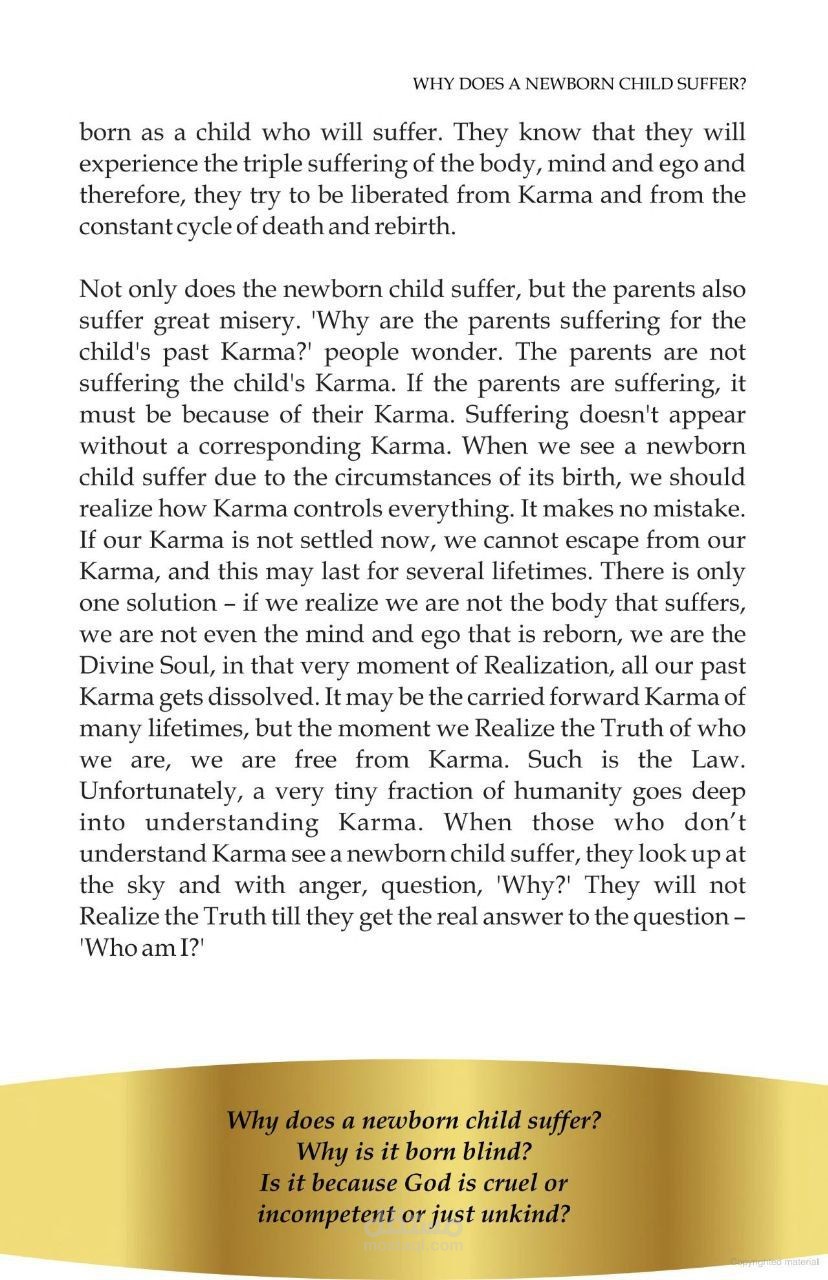 WHY DOES A NEWBORN CHILD SUFFER?

born as a child who will suffer. They know that they will experience the triple suffering of the body, mind and ego and therefore, they try to be liberated from Karma and from the constant cycle of death and rebirth.

Not only does the newborn child suffer, but the parents also suffer great misery. 'Why are the parents suffering for the child's past Karma?' people wonder. The parents are not suffering the child's Karma. If the parents are suffering, it must be because of their Karma. Suffering doesn't appear without a corresponding Karma. When we see a newborn child suffer due to the circumstances of its birth, we should realize how Karma controls everything. It makes no mistake. If our Karma is not settled now, we cannot escape from our Karma, and this may last for several lifetimes. There is only one solution – if we realize we are not the body that suffers, we are not even the mind and ego that is reborn, we are the Divine Soul, in that very moment of Realization, all our past Karma gets dissolved. It may be the carried forward Karma of many lifetimes, but the moment we Realize the Truth of who we are, we are free from Karma. Such is the Law. Unfortunately, a very tiny fraction of humanity goes deep into understanding Karma. When those who don't understand Karma see a newborn child suffer, they look up at the sky and with anger, question, 'Why?' They will not Realize the Truth till they get the real answer to the question – 'Who am I?'

Why does a newborn child suffer?
Why is it born blind?
Is it because God is cruel or
incompetent or just unkind?

Copyrighted material